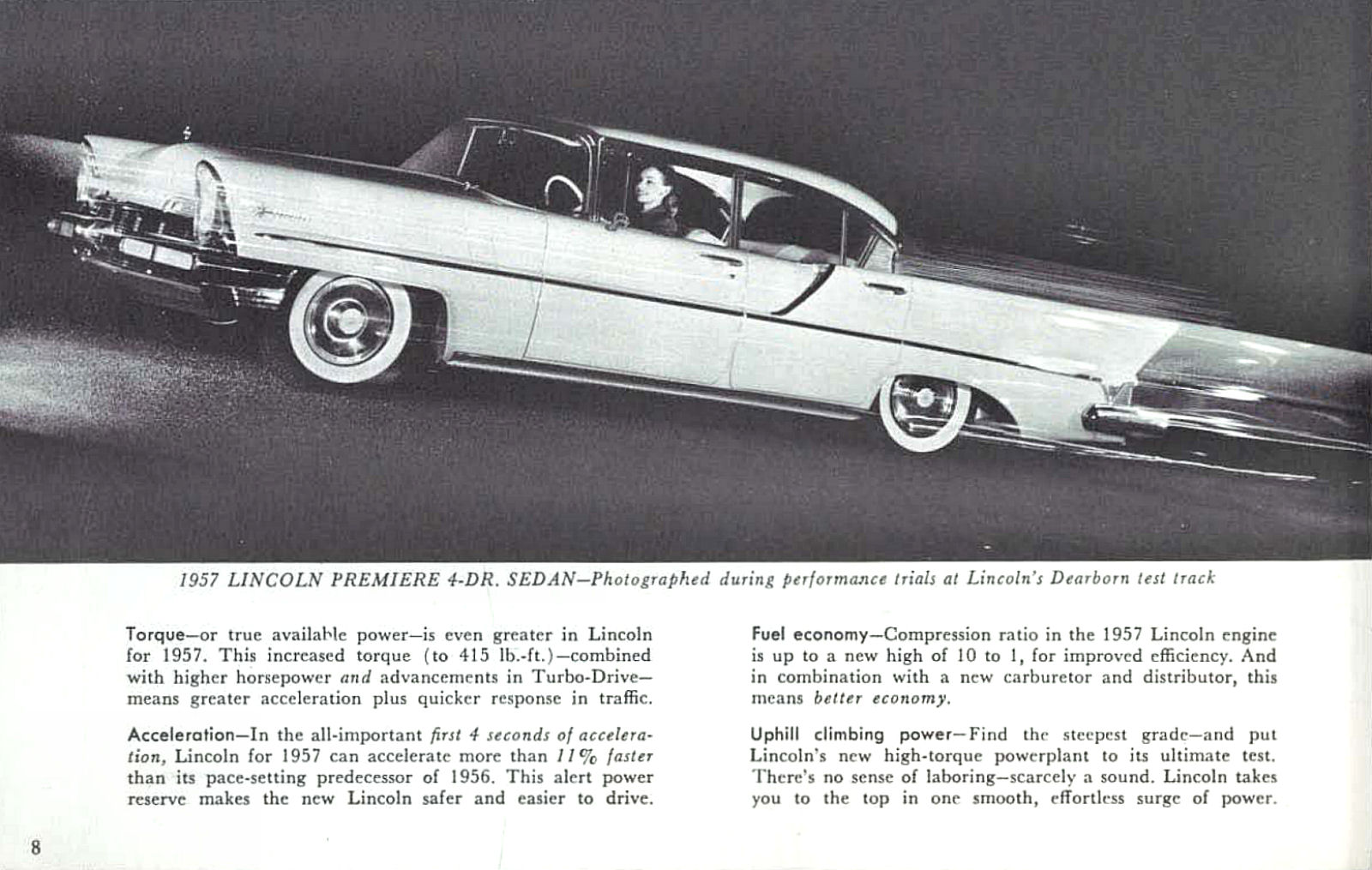 1957 LINCOLN PREMIERE 4-DR. SEDAN—Photographed during performance trials at Lincoln's Dearborn test track

Torque—or true available power—is even greater in Lincoln for 1957. This increased torque (to 415 lb.-ft.)—combined with higher horsepower and advancements in Turbo-Drive—means greater acceleration plus quicker response in traffic.

Acceleration—In the all-important first 4 seconds of acceleration, Lincoln for 1957 can accelerate more than 11% faster than its pace-setting predecessor of 1956. This alert power reserve makes the new Lincoln safer and easier to drive.

Fuel economy—Compression ratio in the 1957 Lincoln engine is up to a new high of 10 to 1, for improved efficiency. And in combination with a new carburetor and distributor, this means better economy.

Uphill climbing power—Find the steepest grade—and put Lincoln's new high-torque powerplant to its ultimate test. There's no sense of laboring—scarcely a sound. Lincoln takes you to the top in one smooth, effortless surge of power.

8